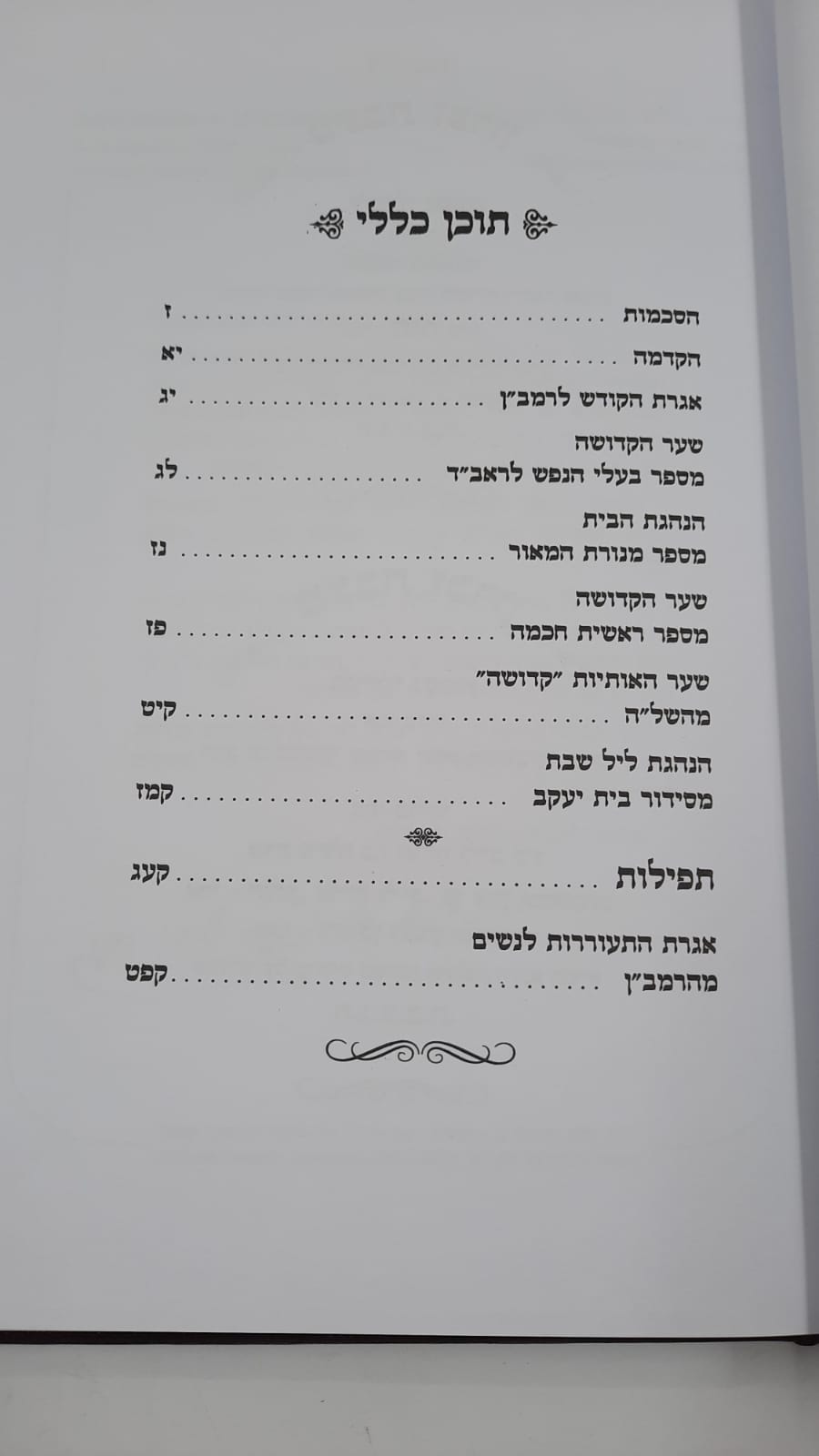 תוכן כללי

הסכמות ז
הקדמה יא
אגרת הקודש לרמב"ן יג

שער הקדושה
מספר בעלי הנפש לראב"ד לג

הנהגת הבית
מספר מנורת המאור נז

שער הקדושה
מספר ראשית חכמה פז

שער האותיות "קדושה"
מהשל"ה קיט

הנהגת ליל שבת
מסידור בית יעקב קמז

תפילות קעג

אגרת התעוררות לנשים
מהרמב"ן קפט